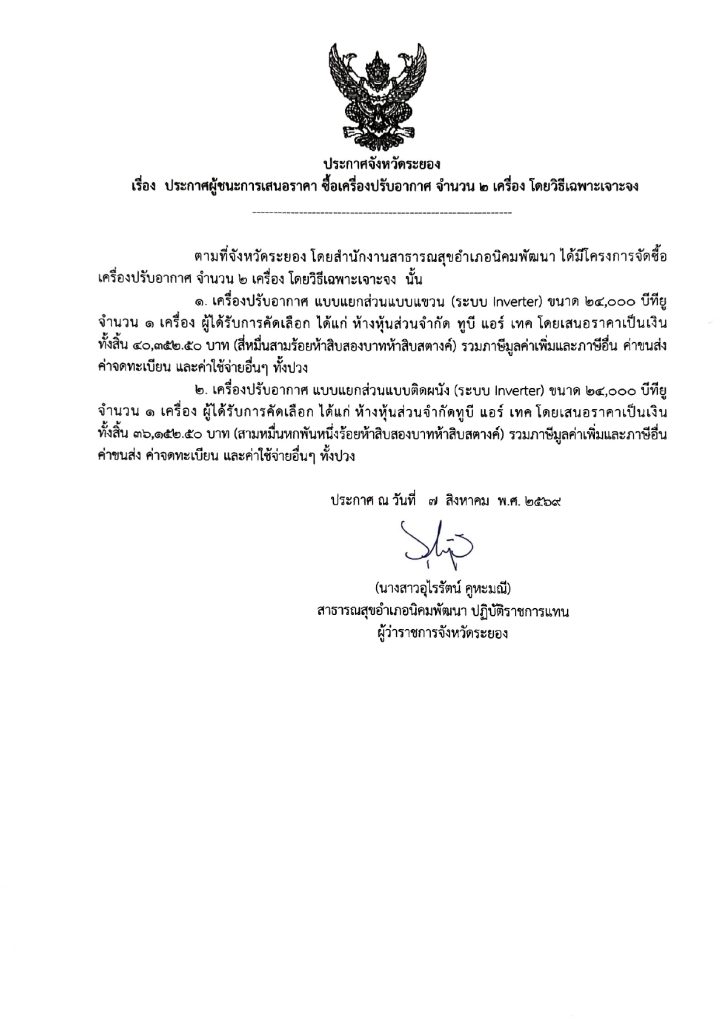 ประกาศจังหวัดระยอง
เรื่อง ประกาศผู้ชนะการเสนอราคา ซื้อเครื่องปรับอากาศ จำนวน ๒ เครื่อง โดยวิธีเฉพาะเจาะจง

ตามที่จังหวัดระยอง โดยสำนักงานสาธารณสุขอำเภอนิคมพัฒนา ได้มีโครงการจัดซื้อเครื่องปรับอากาศ จำนวน ๒ เครื่อง โดยวิธีเฉพาะเจาะจง นั้น

๑. เครื่องปรับอากาศ แบบแยกส่วนแบบแขวน (ระบบ Inverter) ขนาด ๒๔,๐๐๐ บีทียู จำนวน ๑ เครื่อง ผู้ได้รับการคัดเลือก ได้แก่ ห้างหุ้นส่วนจำกัด ทูบี แอร์ เทค โดยเสนอราคาเป็นเงินทั้งสิ้น ๔๐,๓๕๒.๕๐ บาท (สี่หมื่นสามร้อยห้าสิบสองบาทห้าสิบสตางค์) รวมภาษีมูลค่าเพิ่มและภาษีอื่น ค่าขนส่ง ค่าจดทะเบียน และค่าใช้จ่ายอื่นๆ ทั้งปวง

๒. เครื่องปรับอากาศ แบบแยกส่วนแบบติดผนัง (ระบบ Inverter) ขนาด ๒๔,๐๐๐ บีทียู จำนวน ๑ เครื่อง ผู้ได้รับการคัดเลือก ได้แก่ ห้างหุ้นส่วนจำกัดทูบี แอร์ เทค โดยเสนอราคาเป็นเงินทั้งสิ้น ๓๖,๑๕๒.๕๐ บาท (สามหมื่นหกพันหนึ่งร้อยห้าสิบสองบาทห้าสิบสตางค์) รวมภาษีมูลค่าเพิ่มและภาษีอื่น ค่าขนส่ง ค่าจดทะเบียน และค่าใช้จ่ายอื่นๆ ทั้งปวง

ประกาศ ณ วันที่ ๗ สิงหาคม พ.ศ. ๒๕๖๙

(นางสาวอุไรรัตน์ คูหะมณี)
สาธารณสุขอำเภอนิคมพัฒนา ปฏิบัติราชการแทน
ผู้ว่าราชการจังหวัดระยอง